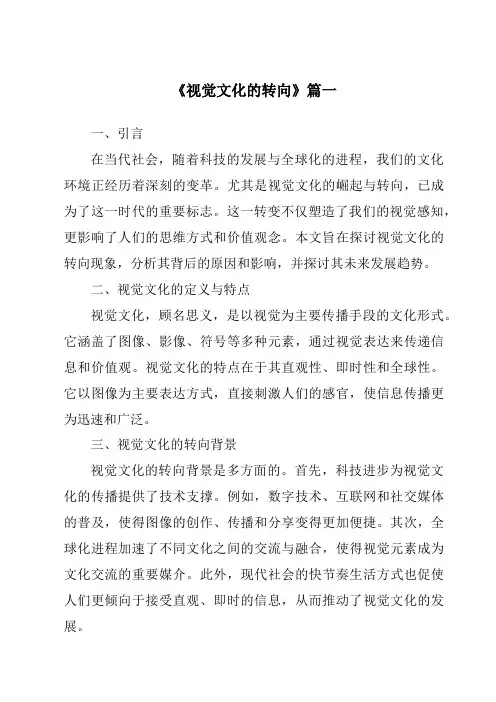 《视觉文化的转向》篇一

一、引言

在当代社会，随着科技的发展与全球化的进程，我们的文化环境正经历着深刻的变革。尤其是视觉文化的崛起与转向，已成为了这一时代的重要标志。这一转变不仅塑造了我们的视觉感知，更影响了人们的思维方式和价值观念。本文旨在探讨视觉文化的转向现象，分析其背后的原因和影响，并探讨其未来发展趋势。

二、视觉文化的定义与特点

视觉文化，顾名思义，是以视觉为主要传播手段的文化形式。它涵盖了图像、影像、符号等多种元素，通过视觉表达来传递信息和价值观。视觉文化的特点在于其直观性、即时性和全球性。它以图像为主要表达方式，直接刺激人们的感官，使信息传播更为迅速和广泛。

三、视觉文化的转向背景

视觉文化的转向背景是多方面的。首先，科技进步为视觉文化的传播提供了技术支撑。例如，数字技术、互联网和社交媒体的普及，使得图像的创作、传播和分享变得更加便捷。其次，全球化进程加速了不同文化之间的交流与融合，使得视觉元素成为文化交流的重要媒介。此外，现代社会的快节奏生活方式也促使人们更倾向于接受直观、即时的信息，从而推动了视觉文化的发展。